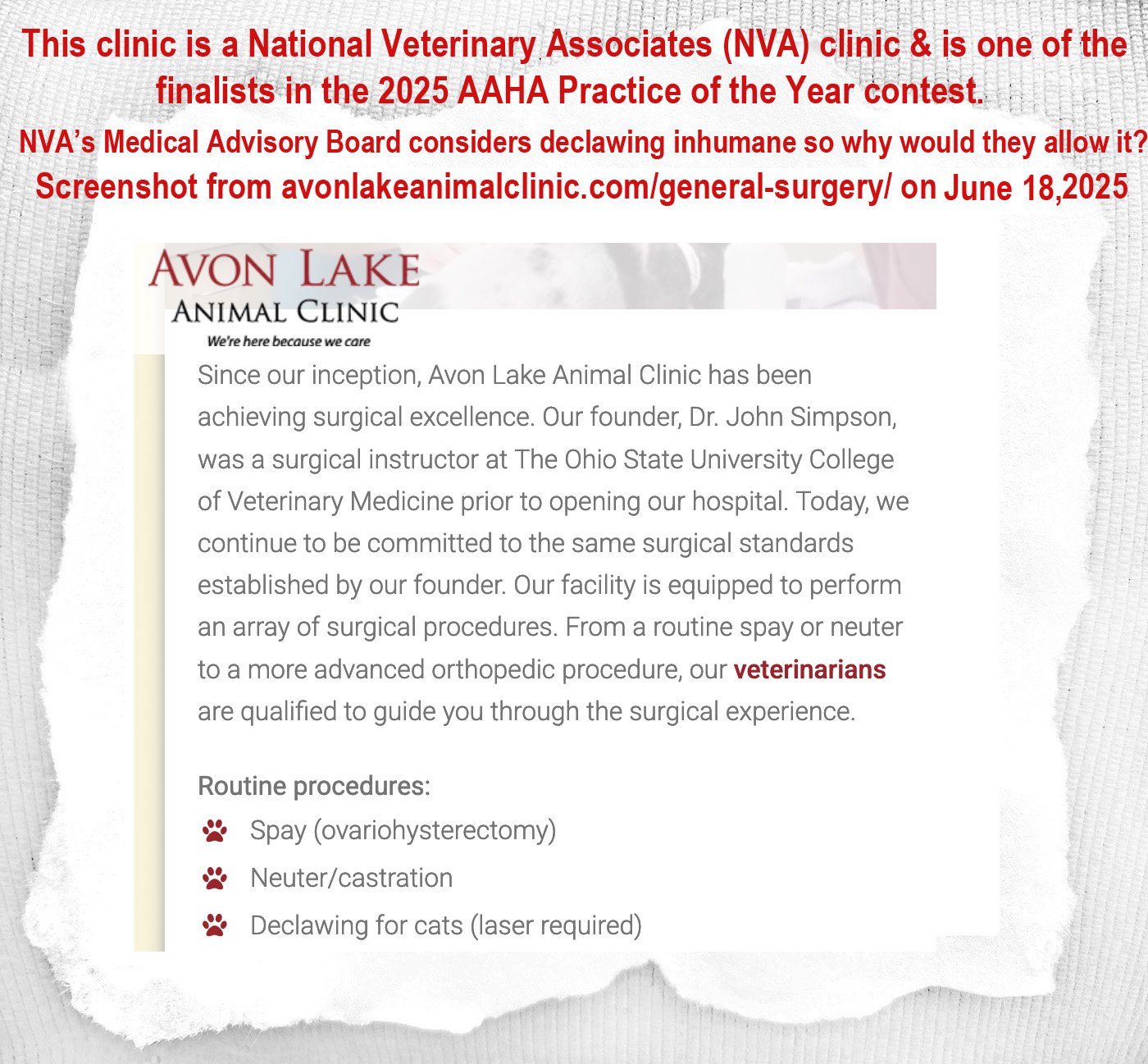 This clinic is a National Veterinary Associates (NVA) clinic & is one of the finalists in the 2025 AAHA Practice of the Year contest.

NVA's Medical Advisory Board considers declawing inhumane so why would they allow it?

Screenshot from avonlakeanimalclinic.com/general-surgery/ on June 18,2025

AVON LAKE
ANIMAL CLINIC
We're here because we care

Since our inception, Avon Lake Animal Clinic has been achieving surgical excellence. Our founder, Dr. John Simpson, was a surgical instructor at The Ohio State University College of Veterinary Medicine prior to opening our hospital. Today, we continue to be committed to the same surgical standards established by our founder. Our facility is equipped to perform an array of surgical procedures. From a routine spay or neuter to a more advanced orthopedic procedure, our veterinarians are qualified to guide you through the surgical experience.

Routine procedures:
Spay (ovariohysterectomy)
Neuter/castration
Declawing for cats (laser required)